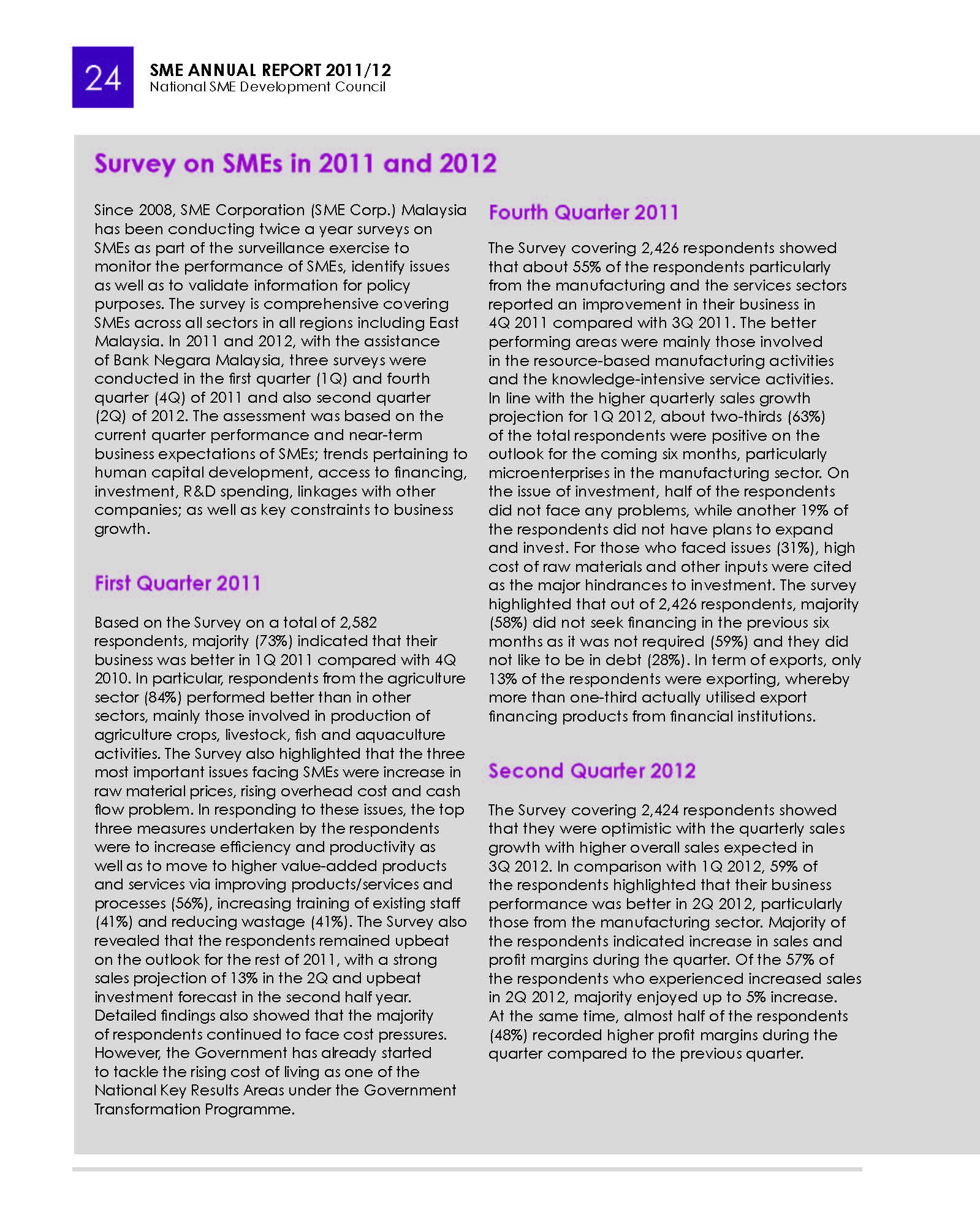 24

SME ANNUAL REPORT 2011/12
National SME Development Council

Survey on SMEs in 2011 and 2012

Since 2008, SME Corporation (SME Corp.) Malaysia has been conducting twice a year surveys on SMEs as part of the surveillance exercise to monitor the performance of SMEs, identify issues as well as to validate information for policy purposes. The survey is comprehensive covering SMEs across all sectors in all regions including East Malaysia. In 2011 and 2012, with the assistance of Bank Negara Malaysia, three surveys were conducted in the first quarter (1Q) and fourth quarter (4Q) of 2011 and also second quarter (2Q) of 2012. The assessment was based on the current quarter performance and near-term business expectations of SMEs; trends pertaining to human capital development, access to financing, investment, R&D spending, linkages with other companies; as well as key constraints to business growth.

First Quarter 2011

Based on the Survey on a total of 2,582 respondents, majority (73%) indicated that their business was better in 1Q 2011 compared with 4Q 2010. In particular, respondents from the agriculture sector (84%) performed better than in other sectors, mainly those involved in production of agriculture crops, livestock, fish and aquaculture activities. The Survey also highlighted that the three most important issues facing SMEs were increase in raw material prices, rising overhead cost and cash flow problem. In responding to these issues, the top three measures undertaken by the respondents were to increase efficiency and productivity as well as to move to higher value-added products and services via improving products/services and processes (56%), increasing training of existing staff (41%) and reducing wastage (41%). The Survey also revealed that the respondents remained upbeat on the outlook for the rest of 2011, with a strong sales projection of 13% in the 2Q and upbeat investment forecast in the second half year. Detailed findings also showed that the majority of respondents continued to face cost pressures. However, the Government has already started to tackle the rising cost of living as one of the National Key Results Areas under the Government Transformation Programme.

Fourth Quarter 2011

The Survey covering 2,426 respondents showed that about 55% of the respondents particularly from the manufacturing and the services sectors reported an improvement in their business in 4Q 2011 compared with 3Q 2011. The better performing areas were mainly those involved in the resource-based manufacturing activities and the knowledge-intensive service activities. In line with the higher quarterly sales growth projection for 1Q 2012, about two-thirds (63%) of the total respondents were positive on the outlook for the coming six months, particularly microenterprises in the manufacturing sector. On the issue of investment, half of the respondents did not face any problems, while another 19% of the respondents did not have plans to expand and invest. For those who faced issues (31%), high cost of raw materials and other inputs were cited as the major hindrances to investment. The survey highlighted that out of 2,426 respondents, majority (58%) did not seek financing in the previous six months as it was not required (59%) and they did not like to be in debt (28%). In term of exports, only 13% of the respondents were exporting, whereby more than one-third actually utilised export financing products from financial institutions.

Second Quarter 2012

The Survey covering 2,424 respondents showed that they were optimistic with the quarterly sales growth with higher overall sales expected in 3Q 2012. In comparison with 1Q 2012, 59% of the respondents highlighted that their business performance was better in 2Q 2012, particularly those from the manufacturing sector. Majority of the respondents indicated increase in sales and profit margins during the quarter. Of the 57% of the respondents who experienced increased sales in 2Q 2012, majority enjoyed up to 5% increase. At the same time, almost half of the respondents (48%) recorded higher profit margins during the quarter compared to the previous quarter.